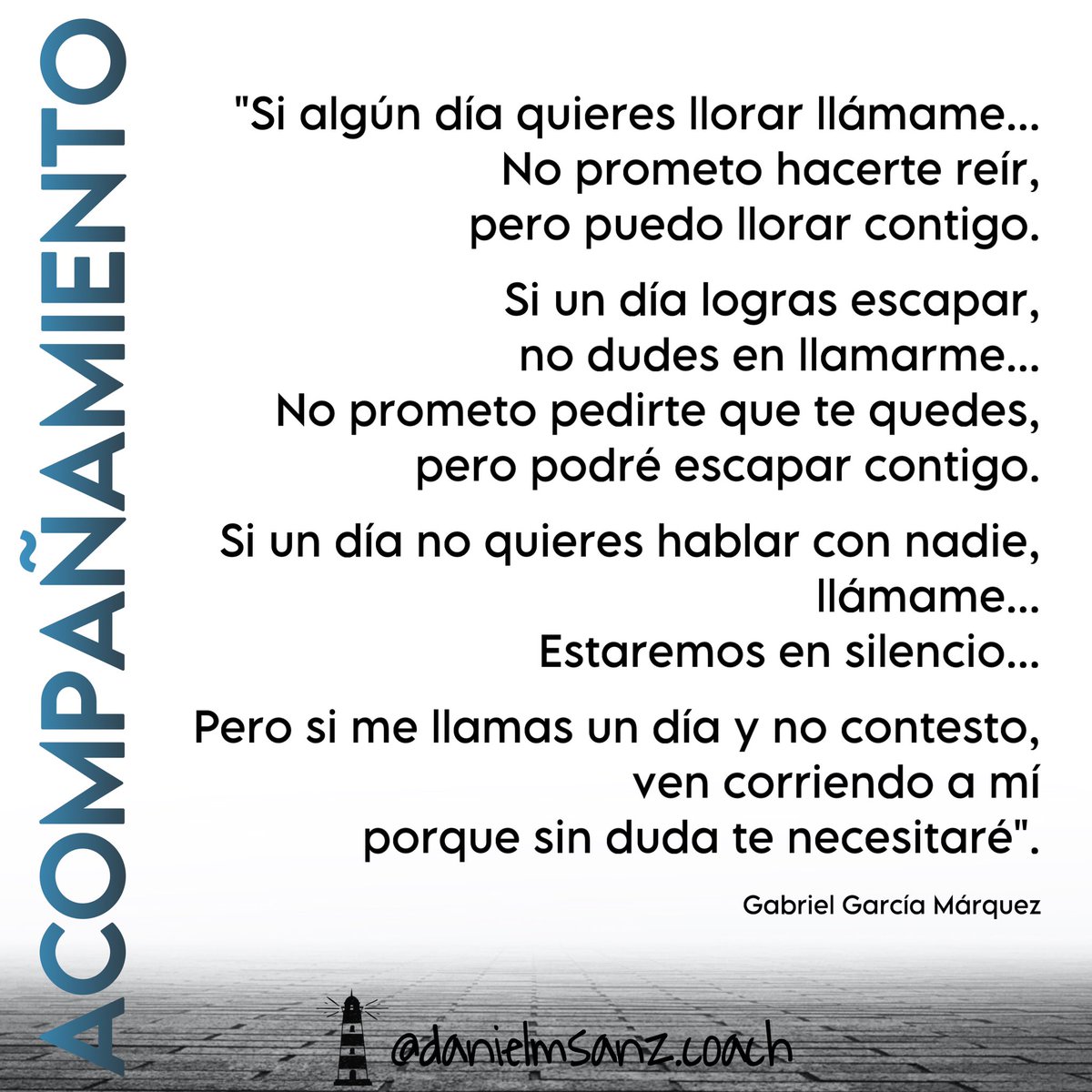 ACOMPAÑAMIENTO

"Si algún día quieres llorar llámame...
No prometo hacerte reír,
pero puedo llorar contigo.

Si un día logras escapar,
no dudes en llamarme...
No prometo pedirte que te quedes,
pero podré escapar contigo.

Si un día no quieres hablar con nadie,
llámame...
Estaremos en silencio...

Pero si me llamas un día y no contesto,
ven corriendo a mí
porque sin duda te necesitaré".

Gabriel García Márquez

@danielmsanz.coach